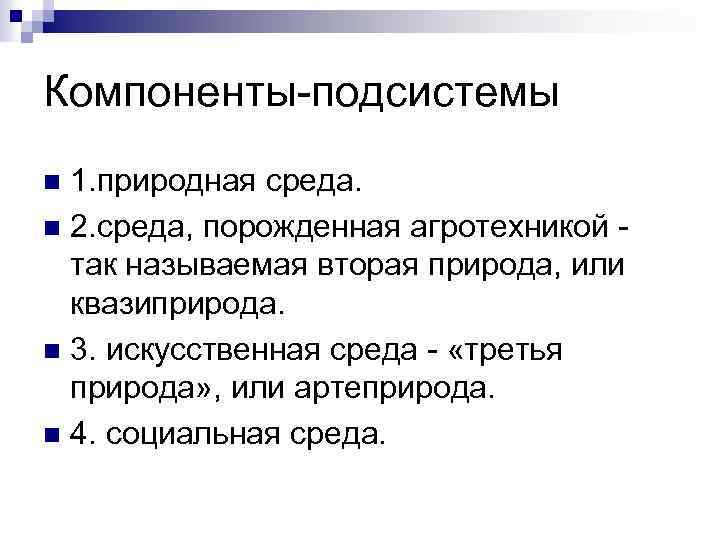 Компоненты-подсистемы

1.природная среда.

2.среда, порожденная агротехникой - так называемая вторая природа, или квазиприрода.

3. искусственная среда - «третья природа», или артеприрода.

4. социальная среда.